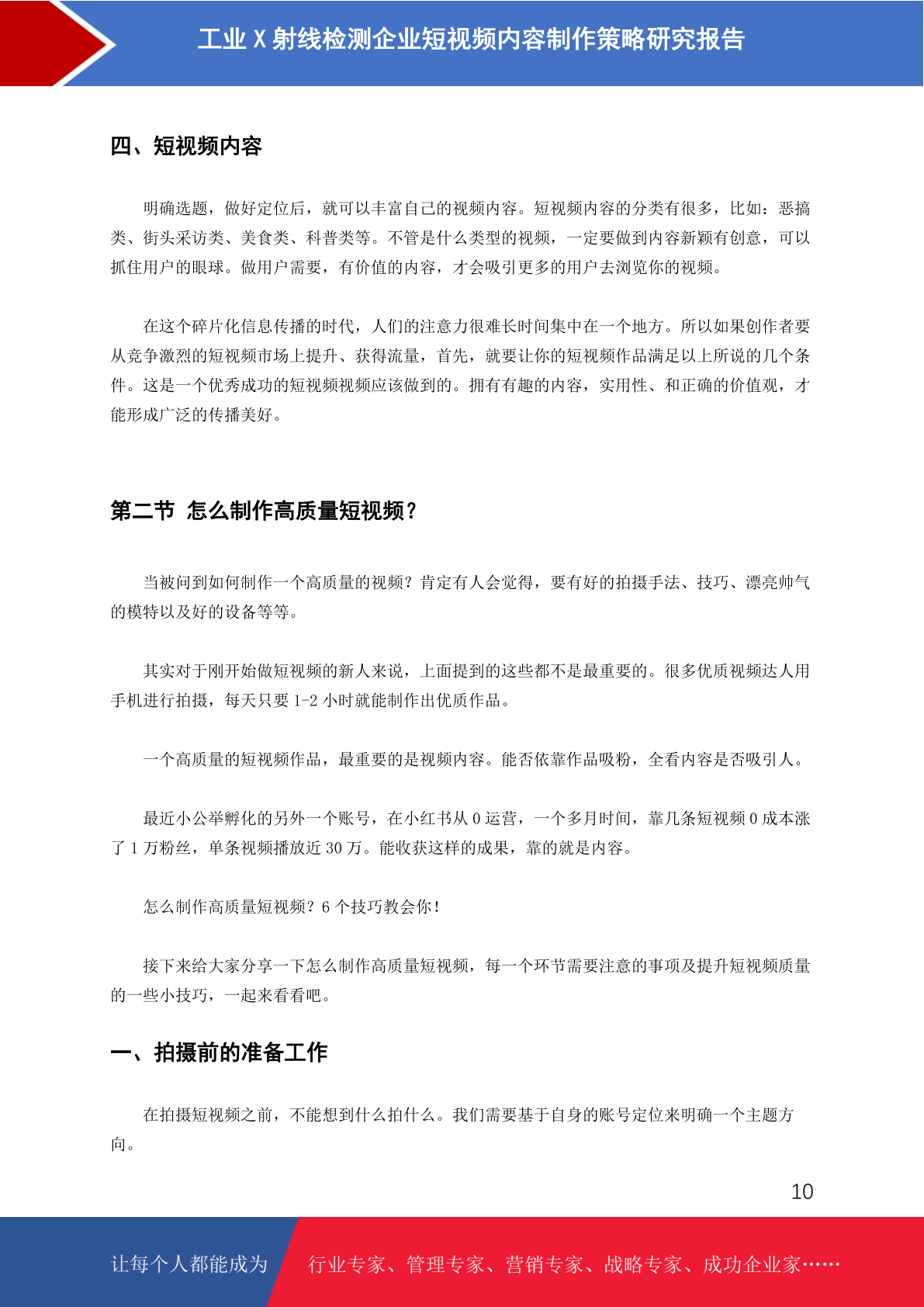 工业 X 射线检测企业短视频内容制作策略研究报告

四、短视频内容

明确选题，做好定位后，就可以丰富自己的视频内容。短视频内容的分类有很多，比如：恶搞类、街头采访类、美食类、科普类等。不管是什么类型的视频，一定要做到内容新颖有创意，可以抓住用户的眼球。做用户需要，有价值的内容，才会吸引更多的用户去浏览你的视频。

在这个碎片化信息传播的时代，人们的注意力很难长时间集中在一个地方。所以如果创作者要从竞争激烈的短视频市场上提升、获得流量，首先，就要让你的短视频作品满足以上所说的几个条件。这是一个优秀成功的短视频视频应该做到的。拥有有趣的内容，实用性、和正确的价值观，才能形成广泛的传播美好。

第二节 怎么制作高质量短视频？

当被问到如何制作一个高质量的视频？肯定有人会觉得，要有好的拍摄手法、技巧、漂亮帅气的模特以及好的设备等等。

其实对于刚开始做短视频的新人来说，上面提到的这些都不是最重要的。很多优质视频达人用手机进行拍摄，每天只要 1-2 小时就能制作出优质作品。

一个高质量的短视频作品，最重要的是视频内容。能否依靠作品吸粉，全看内容是否吸引人。

最近小公举孵化的另外一个账号，在小红书从 0 运营，一个多月时间，靠几条短视频 0 成本涨了 1 万粉丝，单条视频播放近 30 万。能收获这样的成果，靠的就是内容。

怎么制作高质量短视频？6 个技巧教会你！

接下来给大家分享一下怎么制作高质量短视频，每一个环节需要注意的事项及提升短视频质量的一些小技巧，一起来看看吧。

一、拍摄前的准备工作

在拍摄短视频之前，不能想到什么拍什么。我们需要基于自身的账号定位来明确一个主题方向。

10

让每个人都能成为 行业专家、管理专家、营销专家、战略专家、成功企业家……